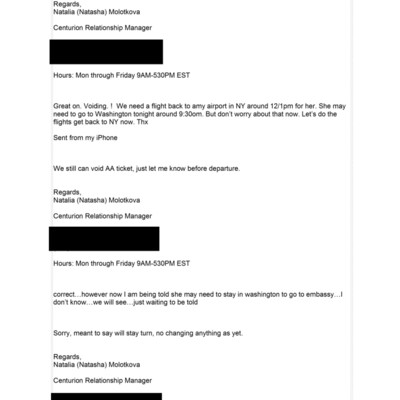 Regards,
Natalia (Natasha) Molotkova

Centurion Relationship Manager

Hours: Mon through Friday 9AM-530PM EST

Great on. Voiding. ! We need a flight back to amy airport in NY around 12/1pm for her. She may need to go to Washington tonight around 9:30om. But don't worry about that now. Let's do the flights get back to NY now. Thx

Sent from my iPhone

We still can void AA ticket, just let me know before departure.

Regards,
Natalia (Natasha) Molotkova

Centurion Relationship Manager

Hours: Mon through Friday 9AM-530PM EST

correct…however now I am being told she may need to stay in washington to go to embassy…I don't know…we will see…just waiting to be told

Sorry, meant to say will stay turn, no changing anything as yet.

Regards,
Natalia (Natasha) Molotkova

Centurion Relationship Manager